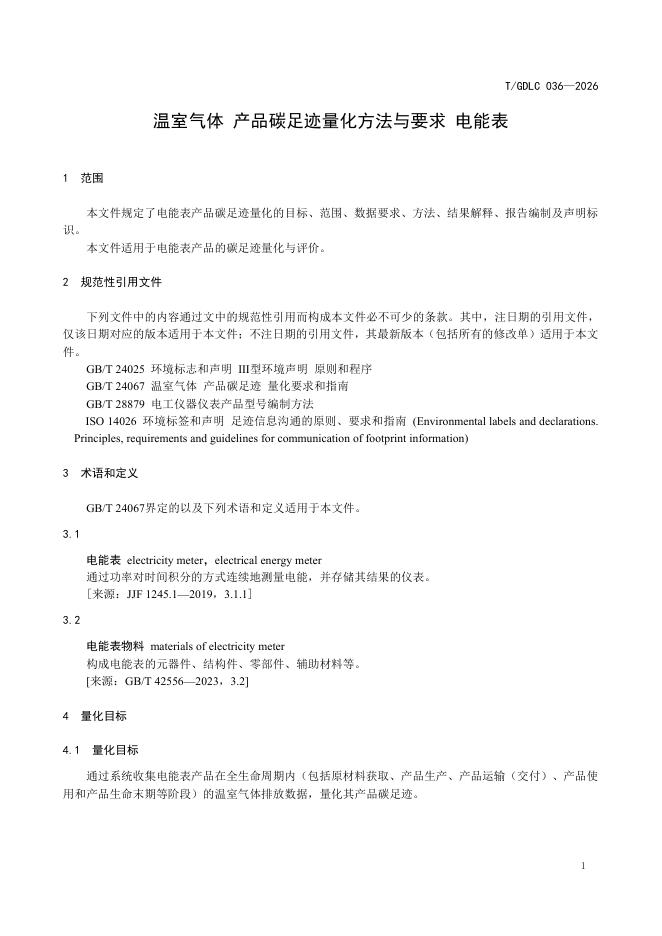 T/GDLC 036—2026

温室气体 产品碳足迹量化方法与要求 电能表

1 范围

本文件规定了电能表产品碳足迹量化的目标、范围、数据要求、方法、结果解释、报告编制及声明标识。

本文件适用于电能表产品的碳足迹量化与评价。

2 规范性引用文件

下列文件中的内容通过文中的规范性引用而构成本文件必不可少的条款。其中，注日期的引用文件，仅该日期对应的版本适用于本文件；不注日期的引用文件，其最新版本（包括所有的修改单）适用于本文件。

GB/T 24025 环境标志和声明 III型环境声明 原则和程序

GB/T 24067 温室气体 产品碳足迹 量化要求和指南

GB/T 28879 电工仪器仪表产品型号编制方法

ISO 14026 环境标签和声明 足迹信息沟通的原则、要求和指南 (Environmental labels and declarations. Principles, requirements and guidelines for communication of footprint information)

3 术语和定义

GB/T 24067界定的以及下列术语和定义适用于本文件。

3.1

电能表 electricity meter，electrical energy meter

通过功率对时间积分的方式连续地测量电能，并存储其结果的仪表。

［来源：JJF 1245.1—2019，3.1.1］

3.2

电能表物料 materials of electricity meter

构成电能表的元器件、结构件、零部件、辅助材料等。

[来源：GB/T 42556—2023，3.2]

4 量化目标

4.1 量化目标

通过系统收集电能表产品在全生命周期内（包括原材料获取、产品生产、产品运输（交付）、产品使用和产品生命末期等阶段）的温室气体排放数据，量化其产品碳足迹。

1